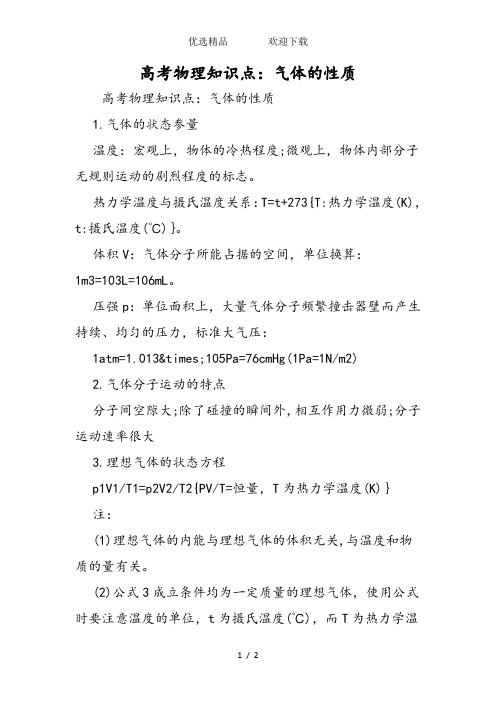 优选精品　　欢迎下载

高考物理知识点：气体的性质

高考物理知识点：气体的性质

1.气体的状态参量

温度：宏观上，物体的冷热程度;微观上，物体内部分子无规则运动的剧烈程度的标志。

热力学温度与摄氏温度关系：T=t+273{T:热力学温度(K)，t:摄氏温度(℃)}。

体积V：气体分子所能占据的空间，单位换算：1m3=103L=106mL。

压强p：单位面积上，大量气体分子频繁撞击器壁而产生持续、均匀的压力，标准大气压：

1atm=1.013&times;105Pa=76cmHg(1Pa=1N/m2)

2.气体分子运动的特点

分子间空隙大;除了碰撞的瞬间外,相互作用力微弱;分子运动速率很大

3.理想气体的状态方程

p1V1/T1=p2V2/T2{PV/T=恒量，T为热力学温度(K)}

注：

(1)理想气体的内能与理想气体的体积无关,与温度和物质的量有关。

(2)公式3成立条件均为一定质量的理想气体，使用公式时要注意温度的单位，t为摄氏温度(℃)，而T为热力学温

1 / 2